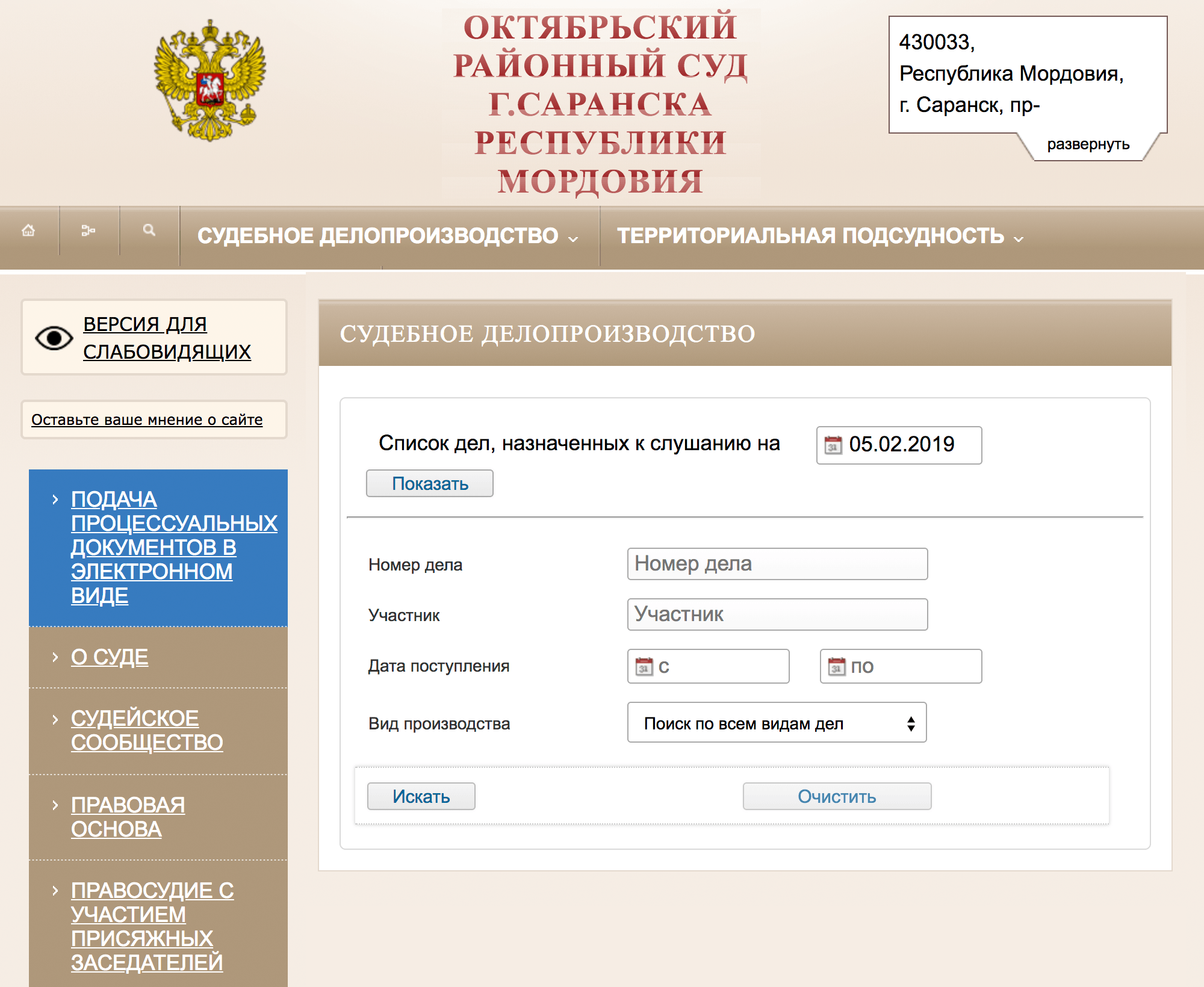 ОКТЯБРЬСКИЙ РАЙОННЫЙ СУД Г.САРАНСКА РЕСПУБЛИКИ МОРДОВИЯ

430033, Республика Мордовия, г. Саранск, пр-

развернуть

СУДЕБНОЕ ДЕЛОПРОИЗВОДСТВО ТЕРРИТОРИАЛЬНАЯ ПОДСУДНОСТЬ

ВЕРСИЯ ДЛЯ СЛАБОВИДЯЩИХ

Оставьте ваше мнение о сайте

ПОДАЧА ПРОЦЕССУАЛЬНЫХ ДОКУМЕНТОВ В ЭЛЕКТРОННОМ ВИДЕ

О СУДЕ

СУДЕЙСКОЕ СООБЩЕСТВО

ПРАВОВАЯ ОСНОВА

ПРАВОСУДИЕ С УЧАСТИЕМ ПРИСЯЖНЫХ ЗАСЕДАТЕЛЕЙ

СУДЕБНОЕ ДЕЛОПРОИЗВОДСТВО

Список дел, назначенных к слушанию на 05.02.2019

Показать

Номер дела Номер дела

Участник Участник

Дата поступления с по

Вид производства Поиск по всем видам дел

Искать Очистить